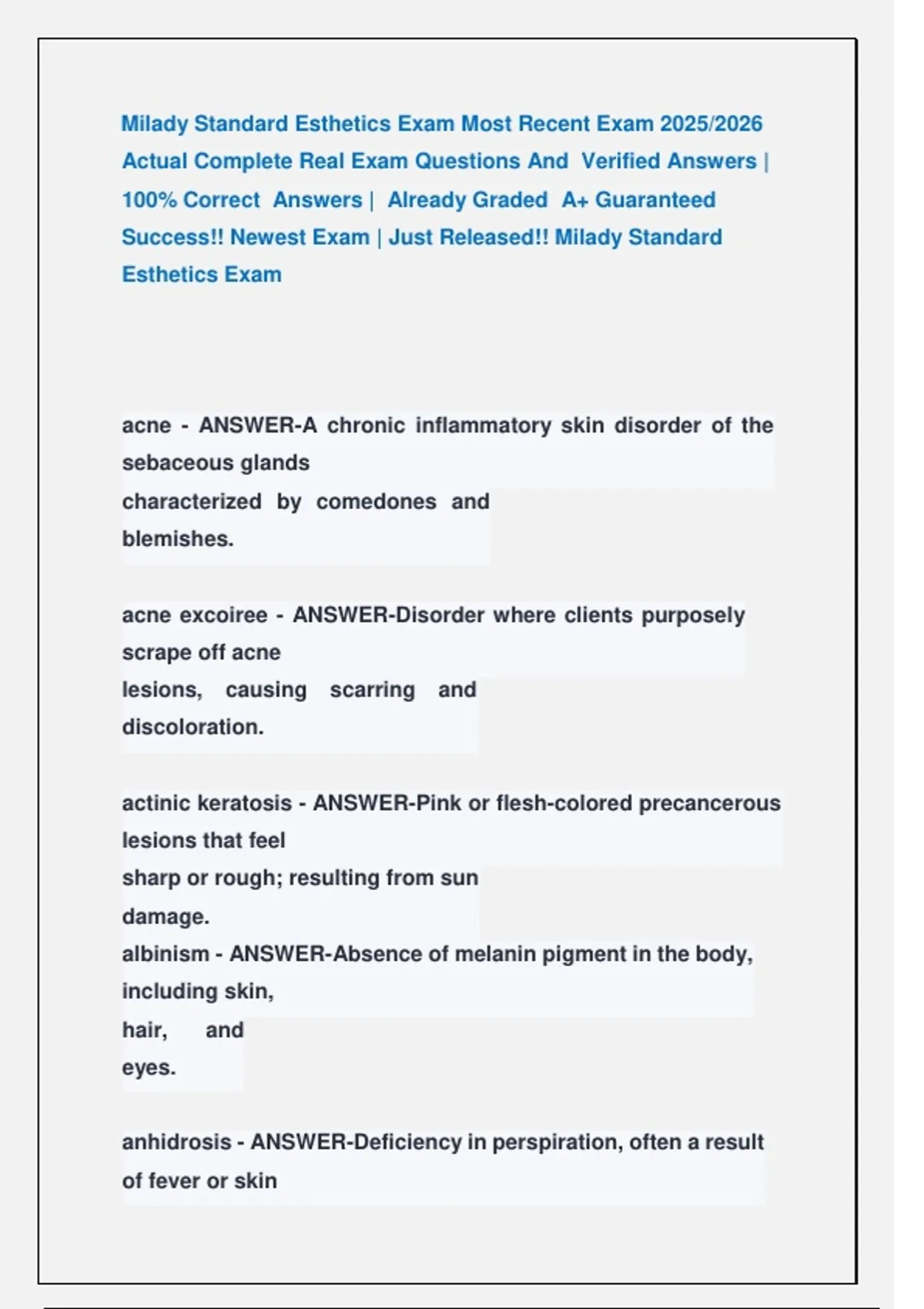 Milady Standard Esthetics Exam Most Recent Exam 2025/2026 Actual Complete Real Exam Questions And Verified Answers | 100% Correct Answers | Already Graded A+ Guaranteed Success!! Newest Exam | Just Released!! Milady Standard Esthetics Exam

acne - ANSWER-A chronic inflammatory skin disorder of the sebaceous glands
characterized by comedones and blemishes.

acne excoiree - ANSWER-Disorder where clients purposely scrape off acne
lesions, causing scarring and discoloration.

actinic keratosis - ANSWER-Pink or flesh-colored precancerous lesions that feel
sharp or rough; resulting from sun damage.
albinism - ANSWER-Absence of melanin pigment in the body, including skin,
hair, and eyes.

anhidrosis - ANSWER-Deficiency in perspiration, often a result of fever or skin